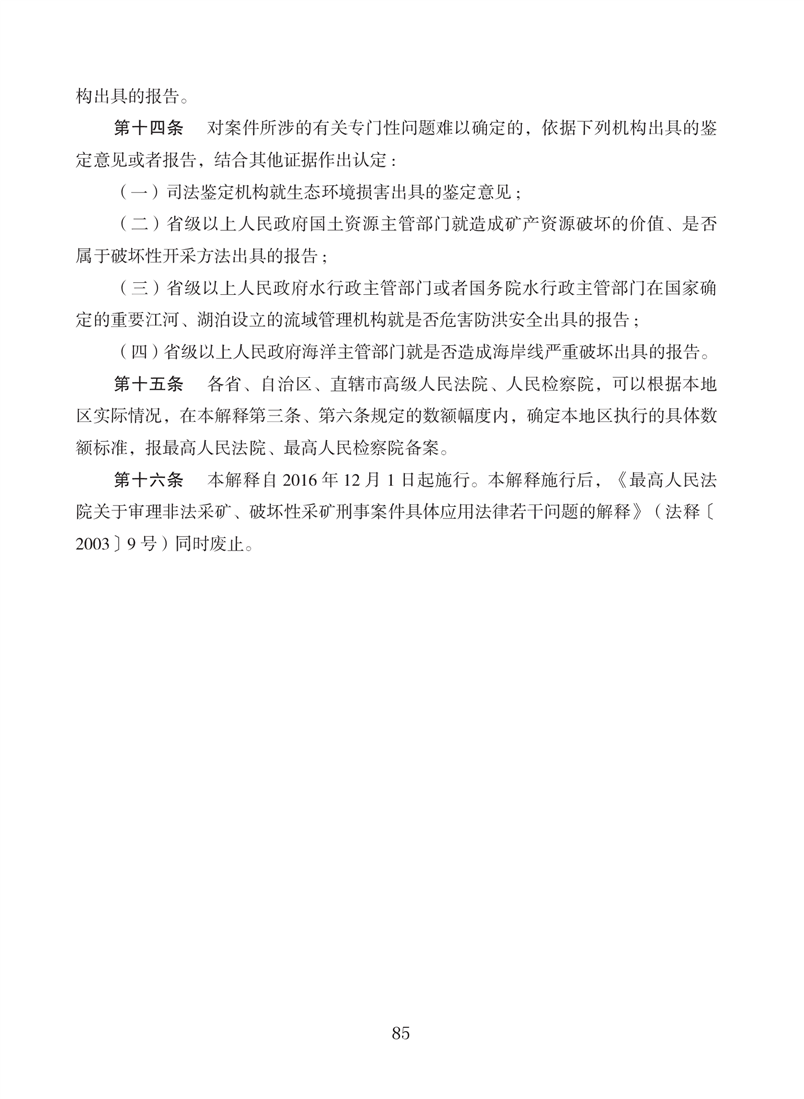 构出具的报告。

第十四条　对案件所涉的有关专门性问题难以确定的，依据下列机构出具的鉴定意见或者报告，结合其他证据作出认定：

（一）司法鉴定机构就生态环境损害出具的鉴定意见；

（二）省级以上人民政府国土资源主管部门就造成矿产资源破坏的价值、是否属于破坏性开采方法出具的报告；

（三）省级以上人民政府水行政主管部门或者国务院水行政主管部门在国家确定的重要江河、湖泊设立的流域管理机构就是否危害防洪安全出具的报告；

（四）省级以上人民政府海洋主管部门就是否造成海岸线严重破坏出具的报告。

第十五条　各省、自治区、直辖市高级人民法院、人民检察院，可以根据本地区实际情况，在本解释第三条、第六条规定的数额幅度内，确定本地区执行的具体数额标准，报最高人民法院、最高人民检察院备案。

第十六条　本解释自 2016 年 12 月 1 日起施行。本解释施行后，《最高人民法院关于审理非法采矿、破坏性采矿刑事案件具体应用法律若干问题的解释》（法释〔2003〕9 号）同时废止。

85